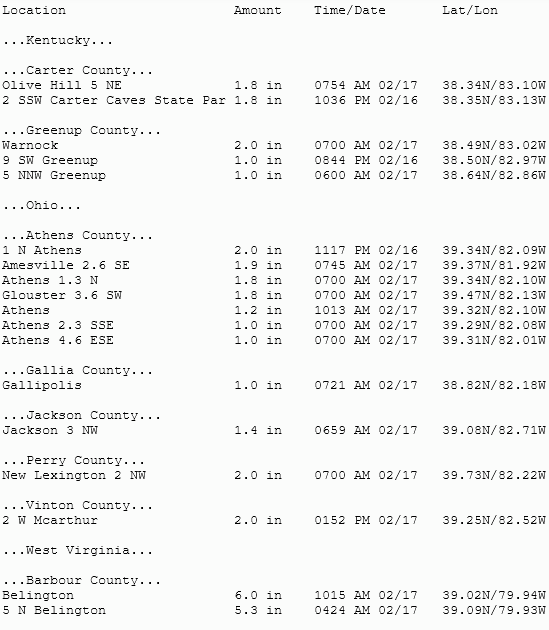 | Location | Amount | Time/Date | Lat/Lon |
|---|---|---|---|
| ...Kentucky... | | | |
| ...Carter County... | | | |
| Olive Hill 5 NE | 1.8 in | 0754 AM 02/17 | 38.34N/83.10W |
| 2 SSW Carter Caves State Par | 1.8 in | 1036 PM 02/16 | 38.35N/83.13W |
| ...Greenup County... | | | |
| Warnock | 2.0 in | 0700 AM 02/17 | 38.49N/83.02W |
| 9 SW Greenup | 1.0 in | 0844 PM 02/16 | 38.50N/82.97W |
| 5 NNW Greenup | 1.0 in | 0600 AM 02/17 | 38.64N/82.86W |
| ...Ohio... | | | |
| ...Athens County... | | | |
| 1 N Athens | 2.0 in | 1117 PM 02/16 | 39.34N/82.09W |
| Amesville 2.6 SE | 1.9 in | 0745 AM 02/17 | 39.37N/81.92W |
| Athens 1.3 N | 1.8 in | 0700 AM 02/17 | 39.34N/82.10W |
| Glouster 3.6 SW | 1.8 in | 0700 AM 02/17 | 39.47N/82.13W |
| Athens | 1.2 in | 1013 AM 02/17 | 39.32N/82.10W |
| Athens 2.3 SSE | 1.0 in | 0700 AM 02/17 | 39.29N/82.08W |
| Athens 4.6 ESE | 1.0 in | 0700 AM 02/17 | 39.31N/82.01W |
| ...Gallia County... | | | |
| Gallipolis | 1.0 in | 0721 AM 02/17 | 38.82N/82.18W |
| ...Jackson County... | | | |
| Jackson 3 NW | 1.4 in | 0659 AM 02/17 | 39.08N/82.71W |
| ...Perry County... | | | |
| New Lexington 2 NW | 2.0 in | 0700 AM 02/17 | 39.73N/82.22W |
| ...Vinton County... | | | |
| 2 W Mcarthur | 2.0 in | 0152 PM 02/17 | 39.25N/82.52W |
| ...West Virginia... | | | |
| ...Barbour County... | | | |
| Belington | 6.0 in | 1015 AM 02/17 | 39.02N/79.94W |
| 5 N Belington | 5.3 in | 0424 AM 02/17 | 39.09N/79.93W |